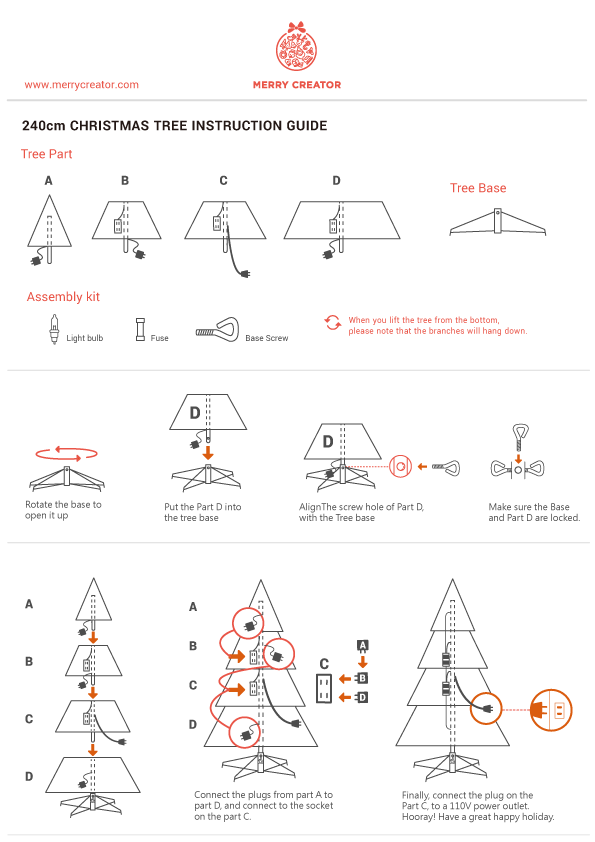 www.merrycreator.com

MERRY CREATOR

240cm CHRISTMAS TREE INSTRUCTION GUIDE

Tree Part

A

B

C

D

Tree Base

Assembly kit

Light bulb

Fuse

Base Screw

When you lift the tree from the bottom, please note that the branches will hang down.

D

D

Rotate the base to open it up

Put the Part D into the tree base

AlignThe screw hole of Part D, with the Tree base

Make sure the Base and Part D are locked.

A

B

C

D

A

B

C

D

C

A

B

D

Connect the plugs from part A to part D, and connect to the socket on the part C.

Finally, connect the plug on the Part C, to a 110V power outlet. Hooray! Have a great happy holiday.